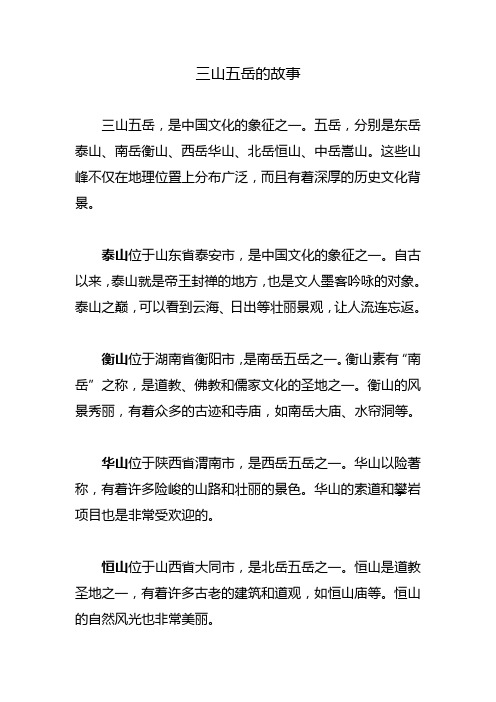 三山五岳的故事

三山五岳，是中国文化的象征之一。五岳，分别是东岳泰山、南岳衡山、西岳华山、北岳恒山、中岳嵩山。这些山峰不仅在地理位置上分布广泛，而且有着深厚的历史文化背景。

泰山位于山东省泰安市，是中国文化的象征之一。自古以来，泰山就是帝王封禅的地方，也是文人墨客吟咏的对象。泰山之巅，可以看到云海、日出等壮丽景观，让人流连忘返。

衡山位于湖南省衡阳市，是南岳五岳之一。衡山素有“南岳”之称，是道教、佛教和儒家文化的圣地之一。衡山的风景秀丽，有着众多的古迹和寺庙，如南岳大庙、水帘洞等。

华山位于陕西省渭南市，是西岳五岳之一。华山以险著称，有着许多险峻的山路和壮丽的景色。华山的索道和攀岩项目也是非常受欢迎的。

恒山位于山西省大同市，是北岳五岳之一。恒山是道教圣地之一，有着许多古老的建筑和道观，如恒山庙等。恒山的自然风光也非常美丽。